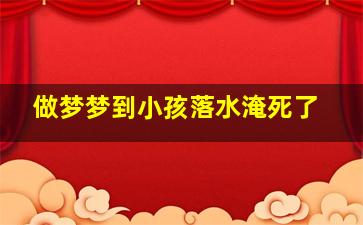 做梦梦到小孩落水淹死了